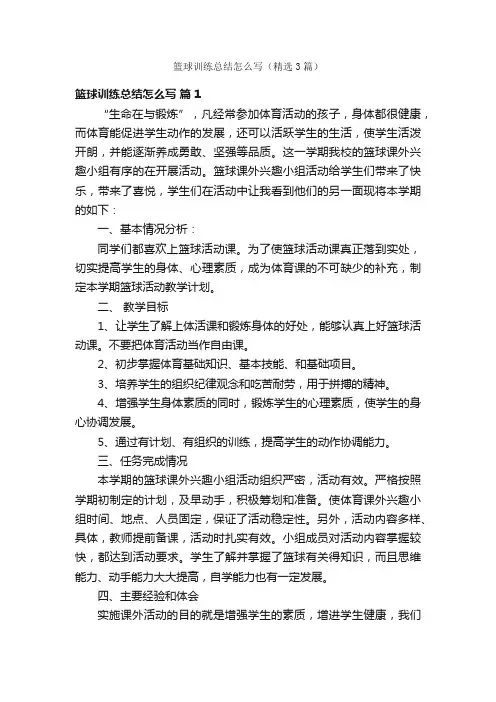 篮球训练总结怎么写（精选3篇）

篮球训练总结怎么写 篇1

“生命在与锻炼”，凡经常参加体育活动的孩子，身体都很健康，而体育能促进学生动作的发展，还可以活跃学生的生活，使学生活泼开朗，并能逐渐养成勇敢、坚强等品质。这一学期我校的篮球课外兴趣小组有序的在开展活动。篮球课外兴趣小组活动给学生们带来了快乐，带来了喜悦，学生们在活动中让我看到他们的另一面现将本学期的如下：

一、基本情况分析：

同学们都喜欢上篮球活动课。为了使篮球活动课真正落到实处，切实提高学生的身体、心理素质，成为体育课的不可缺少的补充，制定本学期篮球活动教学计划。

二、 教学目标

1、让学生了解上体活课和锻炼身体的好处，能够认真上好篮球活动课。不要把体育活动当作自由课。

2、初步掌握体育基础知识、基本技能、和基础项目。

3、培养学生的组织纪律观念和吃苦耐劳，用于拼搏的精神。

4、增强学生身体素质的同时，锻炼学生的心理素质，使学生的身心协调发展。

5、通过有计划、有组织的训练，提高学生的动作协调能力。

三、任务完成情况

本学期的篮球课外兴趣小组活动组织严密，活动有效。严格按照学期初制定的计划，及早动手，积极筹划和准备。使体育课外兴趣小组时间、地点、人员固定，保证了活动稳定性。另外，活动内容多样、具体，教师提前备课，活动时扎实有效。小组成员对活动内容掌握较快，都达到活动要求。学生了解并掌握了篮球有关得知识，而且思维能力、动手能力大大提高，自学能力也有一定发展。

四、主要经验和体会

实施课外活动的目的就是增强学生的素质，增进学生健康，我们